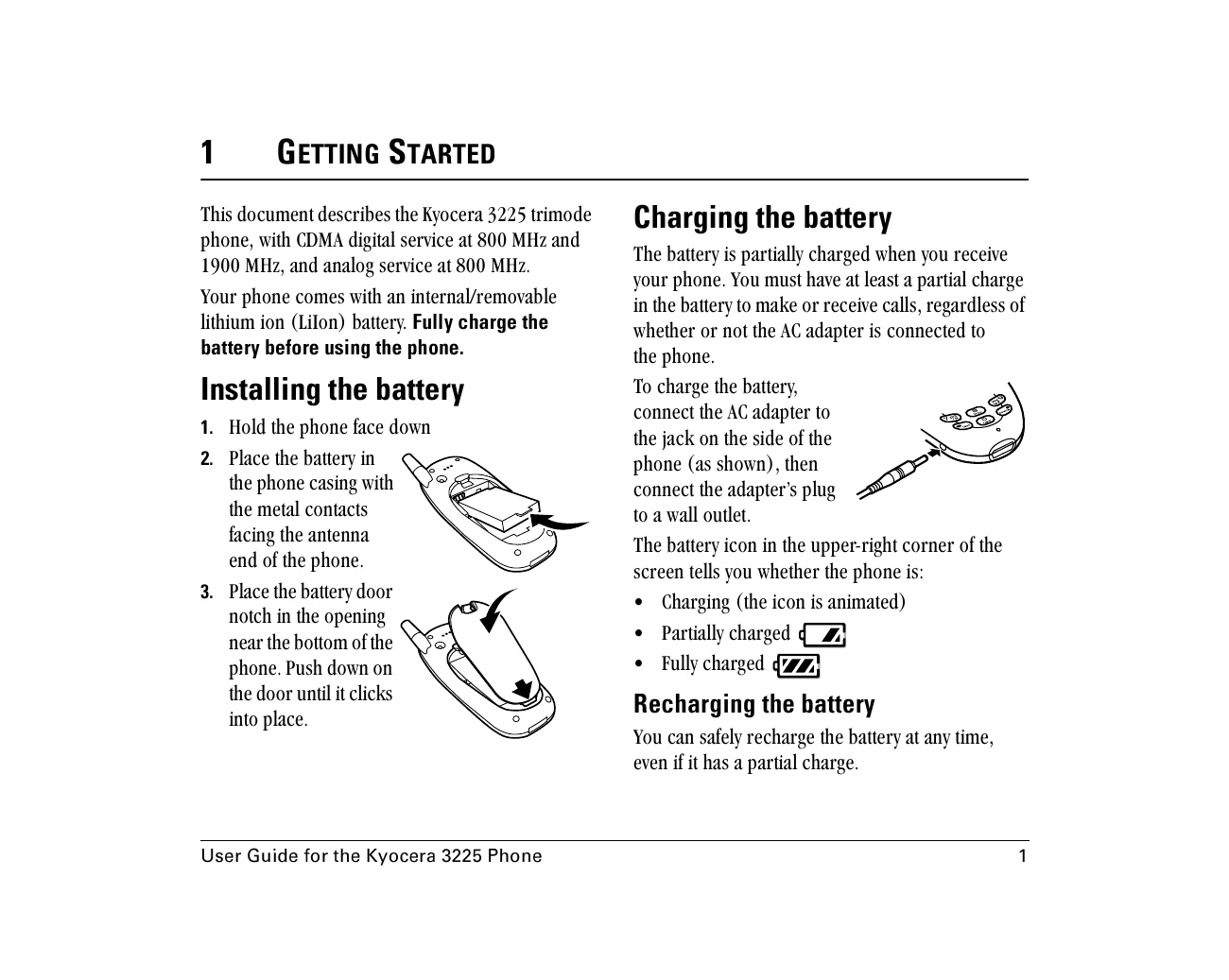 1 GETTING STARTED

This document describes the Kyocera 3225 trimode phone, with CDMA digital service at 800 MHz and 1900 MHz, and analog service at 800 MHz.

Your phone comes with an internal/removable lithium ion (LiIon) battery. Fully charge the battery before using the phone.

Installing the battery

1. Hold the phone face down

2. Place the battery in the phone casing with the metal contacts facing the antenna end of the phone.

3. Place the battery door notch in the opening near the bottom of the phone. Push down on the door until it clicks into place.

Charging the battery

The battery is partially charged when you receive your phone. You must have at least a partial charge in the battery to make or receive calls, regardless of whether or not the AC adapter is connected to the phone.

To charge the battery, connect the AC adapter to the jack on the side of the phone (as shown), then connect the adapter's plug to a wall outlet.

The battery icon in the upper-right corner of the screen tells you whether the phone is:

• Charging (the icon is animated)

• Partially charged

• Fully charged

Recharging the battery

You can safely recharge the battery at any time, even if it has a partial charge.

User Guide for the Kyocera 3225 Phone 1